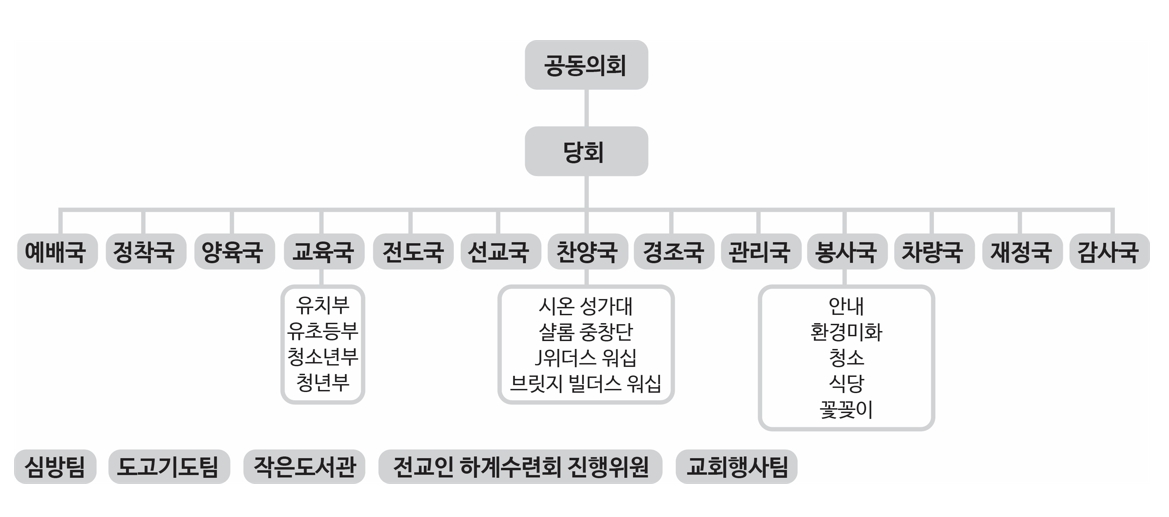 공동의회

당회

예배국
정착국
양육국
교육국
전도국
선교국
찬양국
경조국
관리국
봉사국
차량국
재정국
감사국

유치부
유초등부
청소년부
청년부

시온 성가대
샬롬 중창단
J위더스 워십
브릿지 빌더스 워십

안내
환경미화
청소
식당
꽃꽂이

심방팀
도고기도팀
작은도서관
전교인 하계수련회 진행위원
교회행사팀